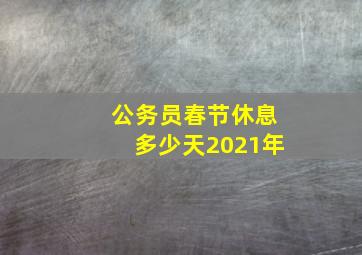 公务员春节休息多少天2021年